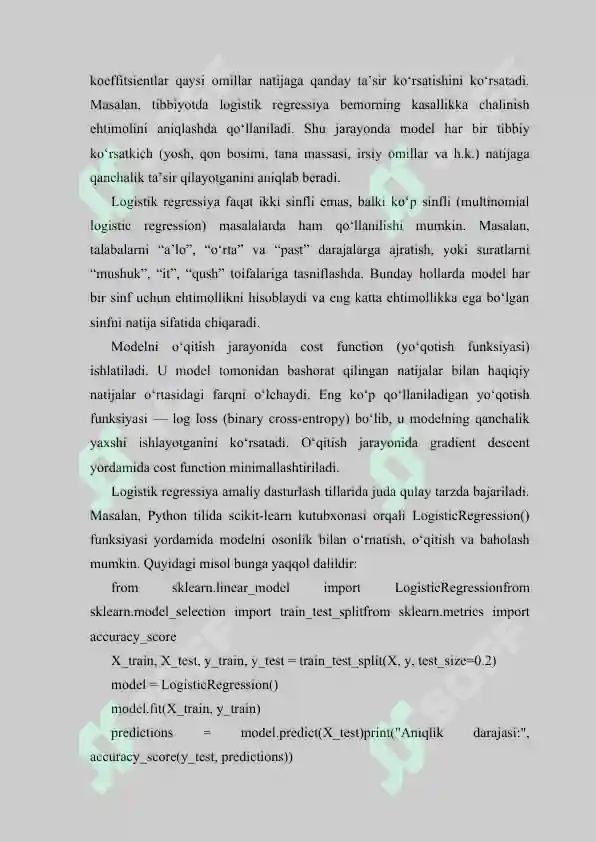 koeffitsientlar qaysi omillar natijaga qanday ta'sir ko'rsatishini ko'rsatadi. Masalan, tibbiyotda logistik regressiya bemorning kasallikka chalinish ehtimolini aniqlashda qo'llaniladi. Shu jarayonda model har bir tibbiy ko'rsatkich (yosh, qon bosimi, tana massasi, irsiy omillar va h.k.) natijaga qanchalik ta'sir qilayotganini aniqlab beradi.

Logistik regressiya faqat ikki sinfli emas, balki ko'p sinfli (multinomial logistic regression) masalalarda ham qo'llanilishi mumkin. Masalan, talabalarni "a'lo", "o'rta" va "past" darajalarga ajratish, yoki suratlarni "mushuk", "it", "qush" toifalariga tasniflashda. Bunday hollarda model har bir sinf uchun ehtimollikni hisoblaydi va eng katta ehtimollikka ega bo'lgan sinfni natija sifatida chiqaradi.

Modelni o'qitish jarayonida cost function (yo'qotish funksiyasi) ishlatiladi. U model tomonidan bashorat qilingan natijalar bilan haqiqiy natijalar o'rtasidagi farqni o'lchaydi. Eng ko'p qo'llaniladigan yo'qotish funksiyasi — log loss (binary cross-entropy) bo'lib, u modelning qanchalik yaxshi ishlayotganini ko'rsatadi. O'qitish jarayonida gradient descent yordamida cost function minimallashtiriladi.

Logistik regressiya amaliy dasturlash tillarida juda qulay tarzda bajariladi. Masalan, Python tilida scikit-learn kutubxonasi orqali LogisticRegression() funksiyasi yordamida modelni osonlik bilan o'rnatish, o'qitish va baholash mumkin. Quyidagi misol bunga yaqqol dalildir:

from sklearn.linear_model import LogisticRegressionfrom sklearn.model_selection import train_test_splitfrom sklearn.metrics import accuracy_score

X_train, X_test, y_train, y_test = train_test_split(X, y, test_size=0.2)

model = LogisticRegression()

model.fit(X_train, y_train)

predictions = model.predict(X_test)print("Aniqlik darajasi:", accuracy_score(y_test, predictions))